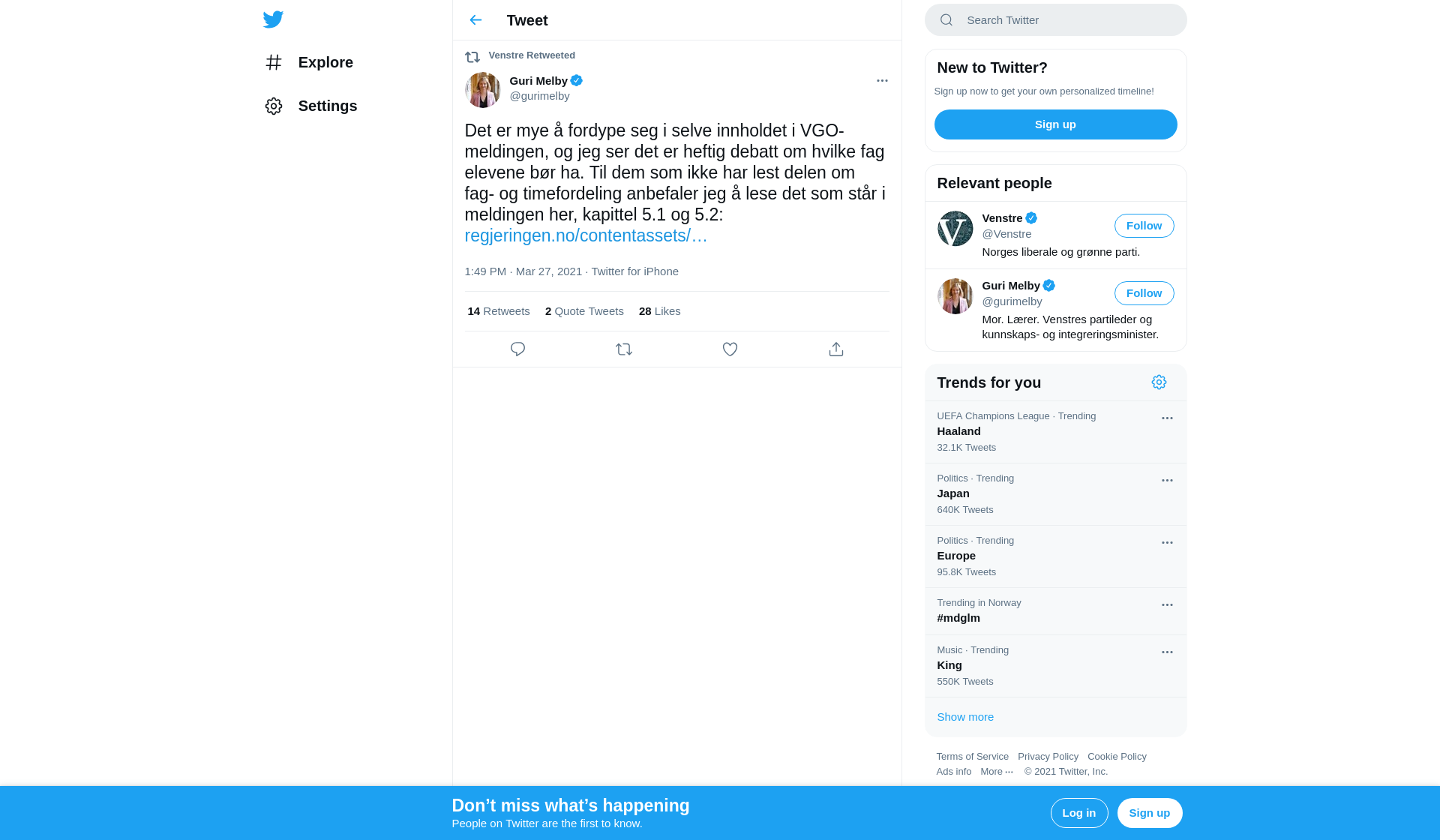 Explore

Settings

Tweet

Venstre Retweeted

Guri Melby
@gurimelby

Det er mye å fordype seg i selve innholdet i VGO-meldingen, og jeg ser det er heftig debatt om hvilke fag elevene bør ha. Til dem som ikke har lest delen om fag- og timefordeling anbefaler jeg å lese det som står i meldingen her, kapittel 5.1 og 5.2: regjeringen.no/contentassets/…

1:49 PM · Mar 27, 2021 · Twitter for iPhone

14 Retweets 2 Quote Tweets 28 Likes

Search Twitter

New to Twitter?

Sign up now to get your own personalized timeline!

Sign up

Relevant people

Venstre
@Venstre
Follow
Norges liberale og grønne parti.

Guri Melby
@gurimelby
Follow
Mor. Lærer. Venstres partileder og kunnskaps- og integreringsminister.

Trends for you

UEFA Champions League · Trending
Haaland
32.1K Tweets

Politics · Trending
Japan
640K Tweets

Politics · Trending
Europe
95.8K Tweets

Trending in Norway
#mdglm

Music · Trending
King
550K Tweets

Show more

Terms of Service Privacy Policy Cookie Policy Ads info More ··· © 2021 Twitter, Inc.

Don’t miss what’s happening
People on Twitter are the first to know.

Log in

Sign up